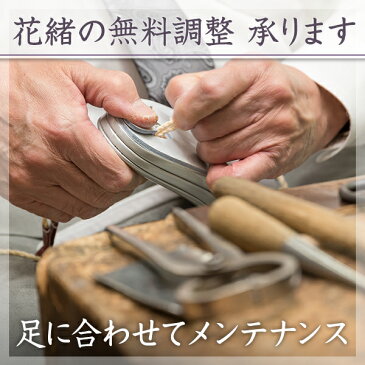 花緒の無料調整 承ります

足に合わせてメンテナンス